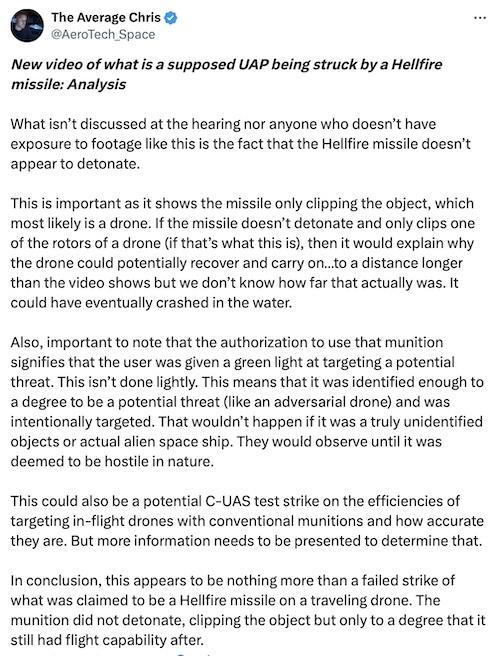 The Average Chris
@AeroTech_Space

New video of what is a supposed UAP being struck by a Hellfire missile: Analysis

What isn't discussed at the hearing nor anyone who doesn't have exposure to footage like this is the fact that the Hellfire missile doesn't appear to detonate.

This is important as it shows the missile only clipping the object, which most likely is a drone. If the missile doesn't detonate and only clips one of the rotors of a drone (if that's what this is), then it would explain why the drone could potentially recover and carry on...to a distance longer than the video shows but we don't know how far that actually was. It could have eventually crashed in the water.

Also, important to note that the authorization to use that munition signifies that the user was given a green light at targeting a potential threat. This isn't done lightly. This means that it was identified enough to a degree to be a potential threat (like an adversarial drone) and was intentionally targeted. That wouldn't happen if it was a truly unidentified objects or actual alien space ship. They would observe until it was deemed to be hostile in nature.

This could also be a potential C-UAS test strike on the efficiencies of targeting in-flight drones with conventional munitions and how accurate they are. But more information needs to be presented to determine that.

In conclusion, this appears to be nothing more than a failed strike of what was claimed to be a Hellfire missile on a traveling drone. The munition did not detonate, clipping the object but only to a degree that it still had flight capability after.